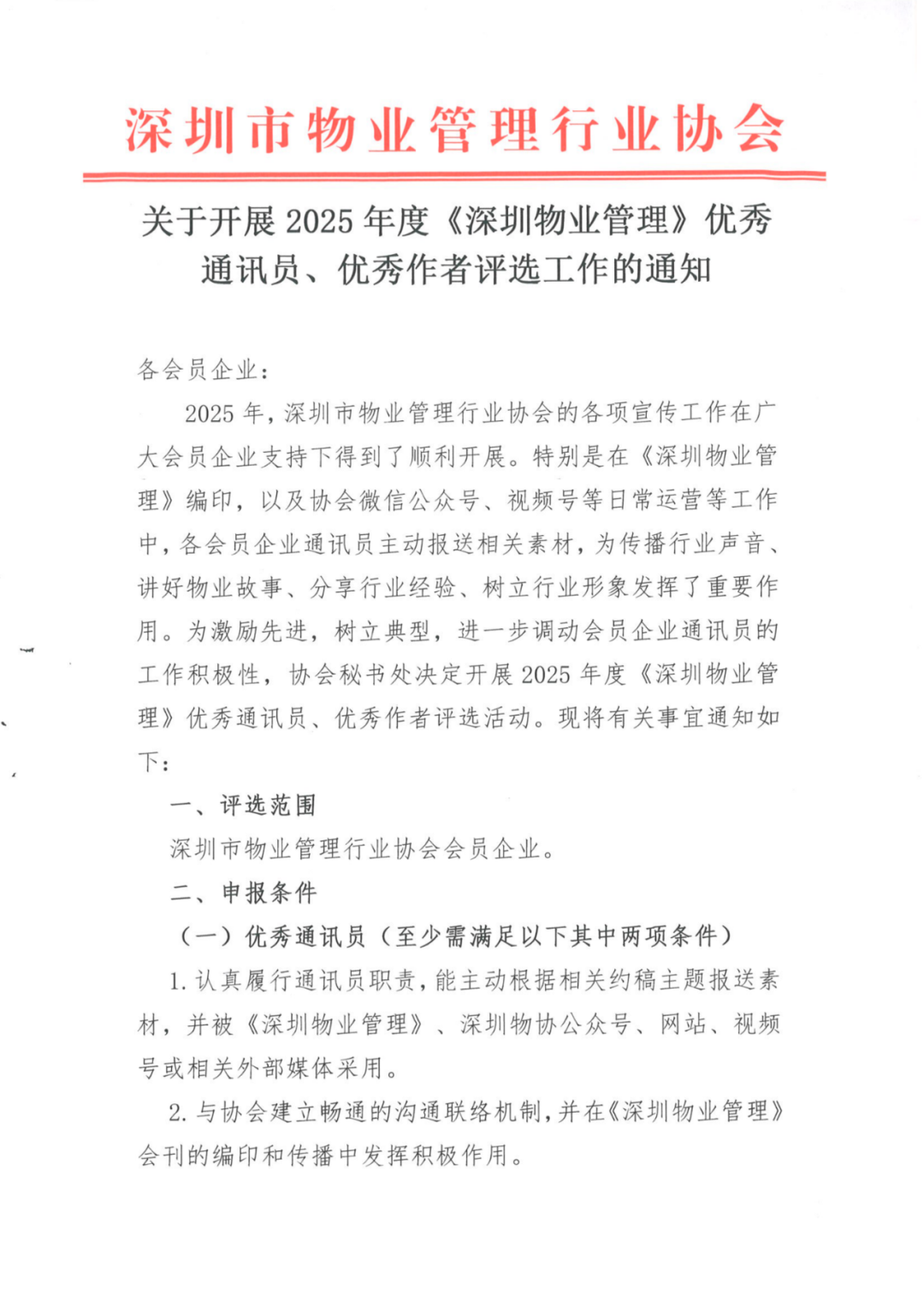 深圳市物业管理行业协会

关于开展 2025 年度《深圳物业管理》优秀通讯员、优秀作者评选工作的通知

各会员企业：

2025 年，深圳市物业管理行业协会的各项宣传工作在广大会员企业支持下得到了顺利开展。特别是在《深圳物业管理》编印，以及协会微信公众号、视频号等日常运营等工作中，各会员企业通讯员主动报送相关素材，为传播行业声音、讲好物业故事、分享行业经验、树立行业形象发挥了重要作用。为激励先进，树立典型，进一步调动会员企业通讯员的工作积极性，协会秘书处决定开展 2025 年度《深圳物业管理》优秀通讯员、优秀作者评选活动。现将有关事宜通知如下：

一、评选范围

深圳市物业管理行业协会会员企业。

二、申报条件

（一）优秀通讯员（至少需满足以下其中两项条件）

1. 认真履行通讯员职责，能主动根据相关约稿主题报送素材，并被《深圳物业管理》、深圳物协公众号、网站、视频号或相关外部媒体采用。

2. 与协会建立畅通的沟通联络机制，并在《深圳物业管理》会刊的编印和传播中发挥积极作用。